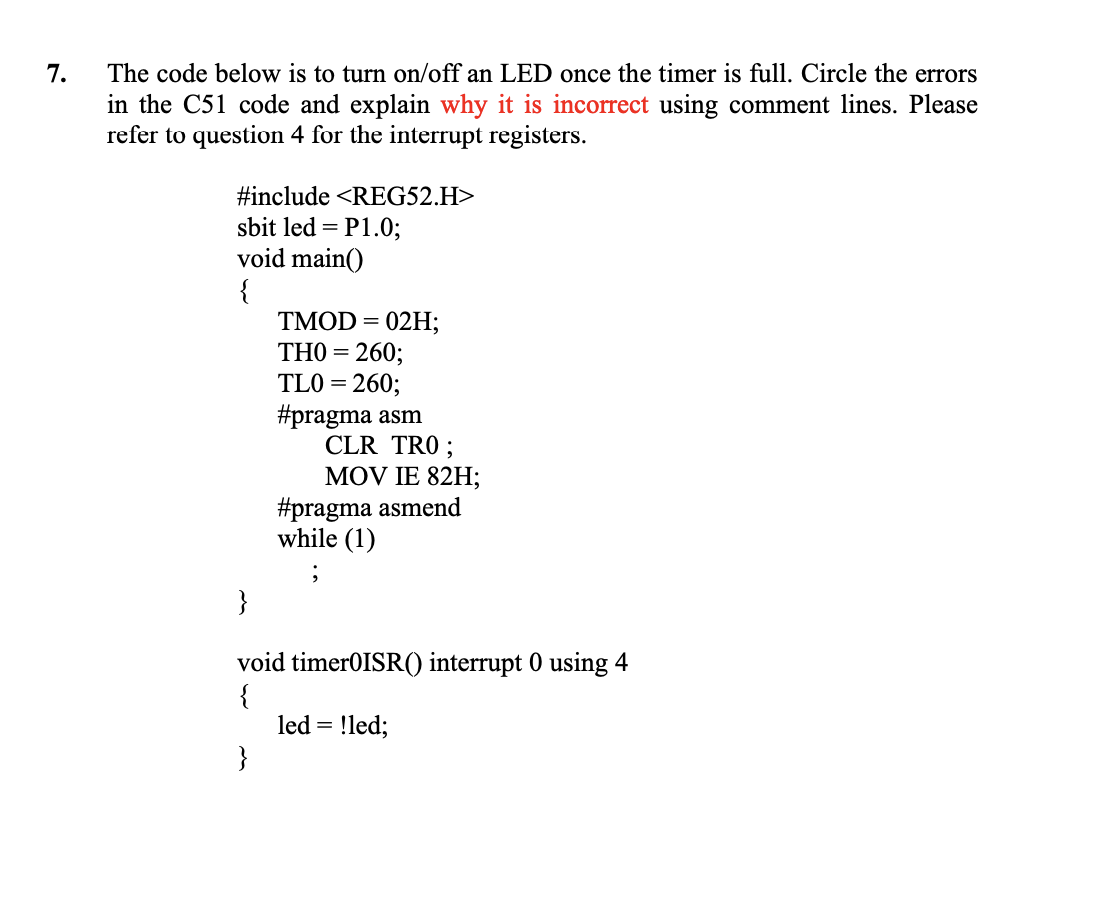 7. The code below is to turn on/off an LED once the timer is full. Circle the errors in the C51 code and explain why it is incorrect using comment lines. Please refer to question 4 for the interrupt registers.

#include <REG52.H>
sbit led = P1.0;
void main()
{
TMOD = 02H;
TH0 = 260;
TL0 = 260;
#pragma asm
CLR TR0 ;
MOV IE 82H;
#pragma asmend
while (1)
;
}

void timer0ISR() interrupt 0 using 4
{
led = !led;
}